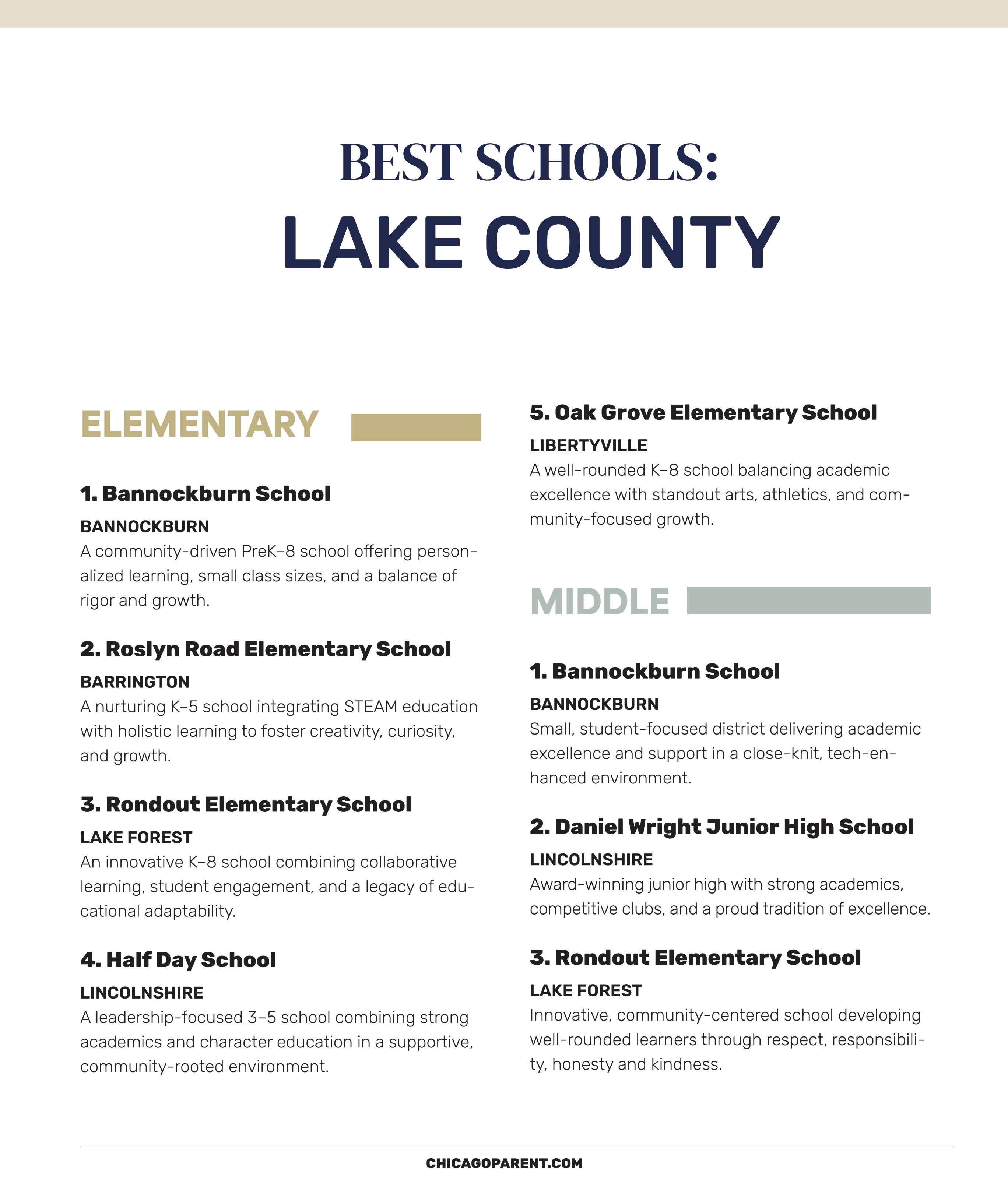 BEST SCHOOLS:
LAKE COUNTY

ELEMENTARY

1. Bannockburn School
BANNOCKBURN
A community-driven PreK–8 school offering personalized learning, small class sizes, and a balance of rigor and growth.

2. Roslyn Road Elementary School
BARRINGTON
A nurturing K–5 school integrating STEAM education with holistic learning to foster creativity, curiosity, and growth.

3. Rondout Elementary School
LAKE FOREST
An innovative K–8 school combining collaborative learning, student engagement, and a legacy of educational adaptability.

4. Half Day School
LINCOLNSHIRE
A leadership-focused 3–5 school combining strong academics and character education in a supportive, community-rooted environment.

5. Oak Grove Elementary School
LIBERTYVILLE
A well-rounded K–8 school balancing academic excellence with standout arts, athletics, and community-focused growth.

MIDDLE

1. Bannockburn School
BANNOCKBURN
Small, student-focused district delivering academic excellence and support in a close-knit, tech-enhanced environment.

2. Daniel Wright Junior High School
LINCOLNSHIRE
Award-winning junior high with strong academics, competitive clubs, and a proud tradition of excellence.

3. Rondout Elementary School
LAKE FOREST
Innovative, community-centered school developing well-rounded learners through respect, responsibility, honesty and kindness.

CHICAGOPARENT.COM